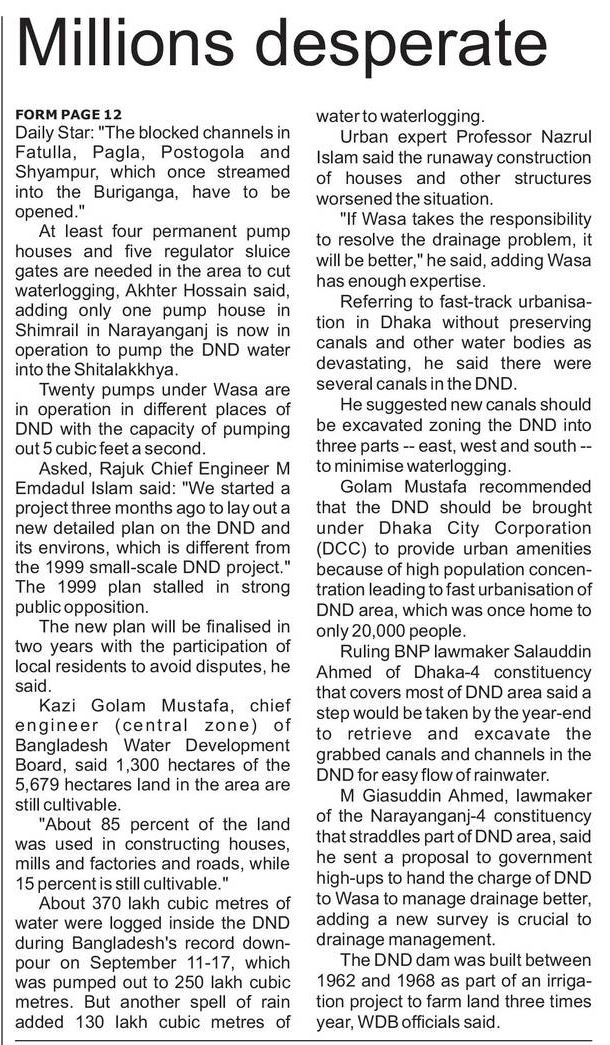 Millions desperate

FORM PAGE 12
Daily Star: "The blocked channels in Fatulla, Pagla, Postogola and Shyampur, which once streamed into the Buriganga, have to be opened."

At least four permanent pump houses and five regulator sluice gates are needed in the area to cut waterlogging, Akhter Hossain said, adding only one pump house in Shimrail in Narayanganj is now in operation to pump the DND water into the Shitalakkhya.

Twenty pumps under Wasa are in operation in different places of DND with the capacity of pumping out 5 cubic feet a second.

Asked, Rajuk Chief Engineer M Emdadul Islam said: "We started a project three months ago to lay out a new detailed plan on the DND and its environs, which is different from the 1999 small-scale DND project." The 1999 plan stalled in strong public opposition.

The new plan will be finalised in two years with the participation of local residents to avoid disputes, he said.

Kazi Golam Mustafa, chief engineer (central zone) of Bangladesh Water Development Board, said 1,300 hectares of the 5,679 hectares land in the area are still cultivable.

"About 85 percent of the land was used in constructing houses, mills and factories and roads, while 15 percent is still cultivable."

About 370 lakh cubic metres of water were logged inside the DND during Bangladesh's record downpour on September 11-17, which was pumped out to 250 lakh cubic metres. But another spell of rain added 130 lakh cubic metres of water to waterlogging.

Urban expert Professor Nazrul Islam said the runaway construction of houses and other structures worsened the situation.

"If Wasa takes the responsibility to resolve the drainage problem, it will be better," he said, adding Wasa has enough expertise.

Referring to fast-track urbanisation in Dhaka without preserving canals and other water bodies as devastating, he said there were several canals in the DND.

He suggested new canals should be excavated zoning the DND into three parts -- east, west and south -- to minimise waterlogging.

Golam Mustafa recommended that the DND should be brought under Dhaka City Corporation (DCC) to provide urban amenities because of high population concentration leading to fast urbanisation of DND area, which was once home to only 20,000 people.

Ruling BNP lawmaker Salauddin Ahmed of Dhaka-4 constituency that covers most of DND area said a step would be taken by the year-end to retrieve and excavate the grabbed canals and channels in the DND for easy flow of rainwater.

M Giasuddin Ahmed, lawmaker of the Narayanganj-4 constituency that straddles part of DND area, said he sent a proposal to government high-ups to hand the charge of DND to Wasa to manage drainage better, adding a new survey is crucial to drainage management.

The DND dam was built between 1962 and 1968 as part of an irrigation project to farm land three times year, WDB officials said.